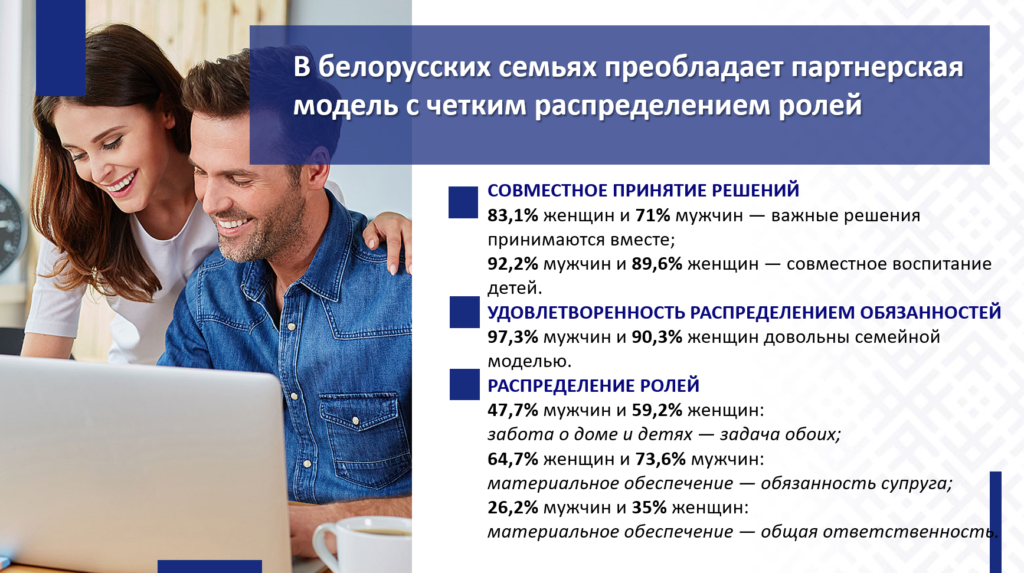 В белорусских семьях преобладает партнерская модель с четким распределением ролей

СОВМЕСТНОЕ ПРИНЯТИЕ РЕШЕНИЙ

83,1% женщин и 71% мужчин — важные решения принимаются вместе;

92,2% мужчин и 89,6% женщин — совместное воспитание детей.

УДОВЛЕТВОРЕННОСТЬ РАСПРЕДЕЛЕНИЕМ ОБЯЗАННОСТЕЙ

97,3% мужчин и 90,3% женщин довольны семейной моделью.

РАСПРЕДЕЛЕНИЕ РОЛЕЙ

47,7% мужчин и 59,2% женщин:
забота о доме и детях — задача обоих;

64,7% женщин и 73,6% мужчин:
материальное обеспечение — обязанность супруга;

26,2% мужчин и 35% женщин:
материальное обеспечение — общая ответственность.